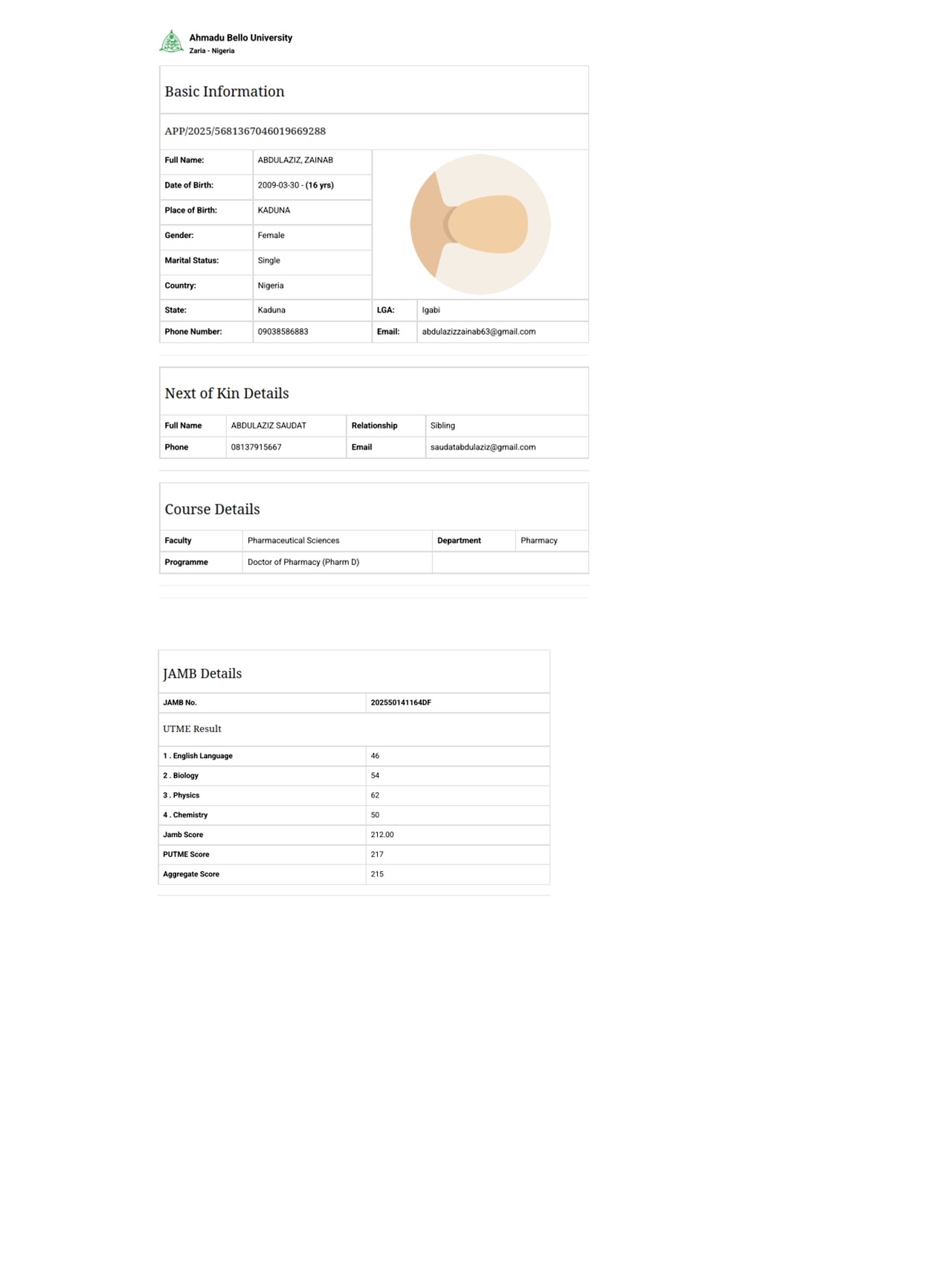 Ahmadu Bello University
Zaria - Nigeria

Basic Information

APP/2025/5681367046019669288

Full Name: ABDULAZIZ, ZAINAB
Date of Birth: 2009-03-30 - (16 yrs)
Place of Birth: KADUNA
Gender: Female
Marital Status: Single
Country: Nigeria
State: Kaduna
LGA: Igabi
Phone Number: 09038586883
Email: abdulazizzainab63@gmail.com

Next of Kin Details

Full Name ABDULAZIZ SAUDAT
Relationship Sibling
Phone 08137915667
Email saudatabdulaziz@gmail.com

Course Details

Faculty Pharmaceutical Sciences
Department Pharmacy
Programme Doctor of Pharmacy (Pharm D)

JAMB Details

JAMB No. 202550141164DF

UTME Result

1 . English Language 46
2 . Biology 54
3 . Physics 62
4 . Chemistry 50
Jamb Score 212.00
PUTME Score 217
Aggregate Score 215